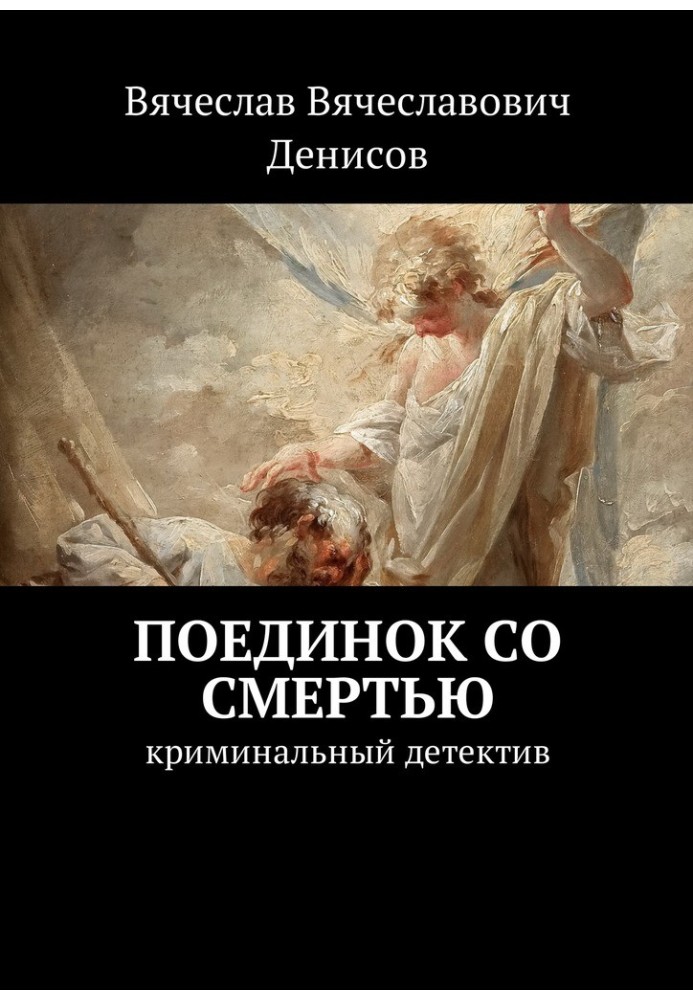 Вячеслав Вячеславович Денисов

ПОЕДИНОК СО СМЕРТЬЮ

криминальный детектив